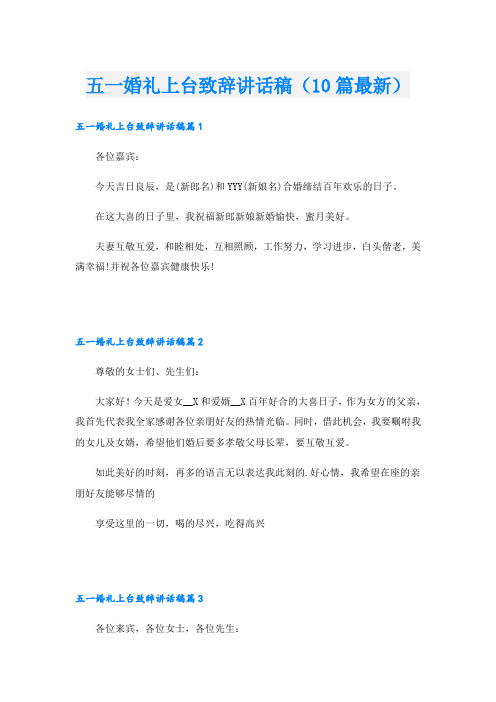 五一婚礼上台致辞讲话稿（10篇最新）

五一婚礼上台致辞讲话稿篇1

各位嘉宾：

今天吉日良辰，是(新郎名)和YYY(新娘名)合婚缔结百年欢乐的日子，

在这大喜的日子里，我祝福新郎新娘新婚愉快，蜜月美好。

夫妻互敬互爱，和睦相处，互相照顾，工作努力，学习进步，白头偕老，美满幸福!并祝各位嘉宾健康快乐!

五一婚礼上台致辞讲话稿篇2

尊敬的女士们、先生们：

大家好！今天是爱女__X和爱婿__X百年好合的大喜日子，作为女方的父亲，我首先代表我全家感谢各位亲朋好友的热情光临。同时，借此机会，我要嘱咐我的女儿及女婿，希望他们婚后要多孝敬父母长辈，要互敬互爱。

如此美好的时刻，再多的语言无以表达我此刻的.好心情，我希望在座的亲朋好友能够尽情的

享受这里的一切，喝的尽兴，吃得高兴

五一婚礼上台致辞讲话稿篇3

各位来宾，各位女士，各位先生：